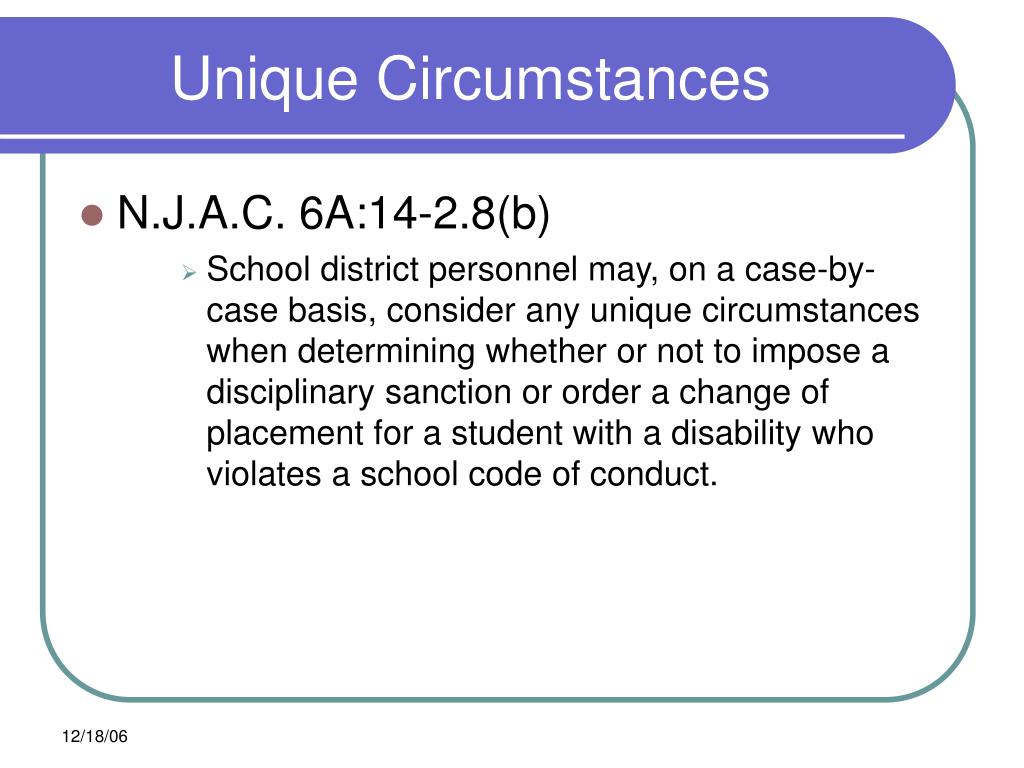 Unique Circumstances

• N.J.A.C. 6A:14-2.8(b)

➢ School district personnel may, on a case-by-case basis, consider any unique circumstances when determining whether or not to impose a disciplinary sanction or order a change of placement for a student with a disability who violates a school code of conduct.

12/18/06